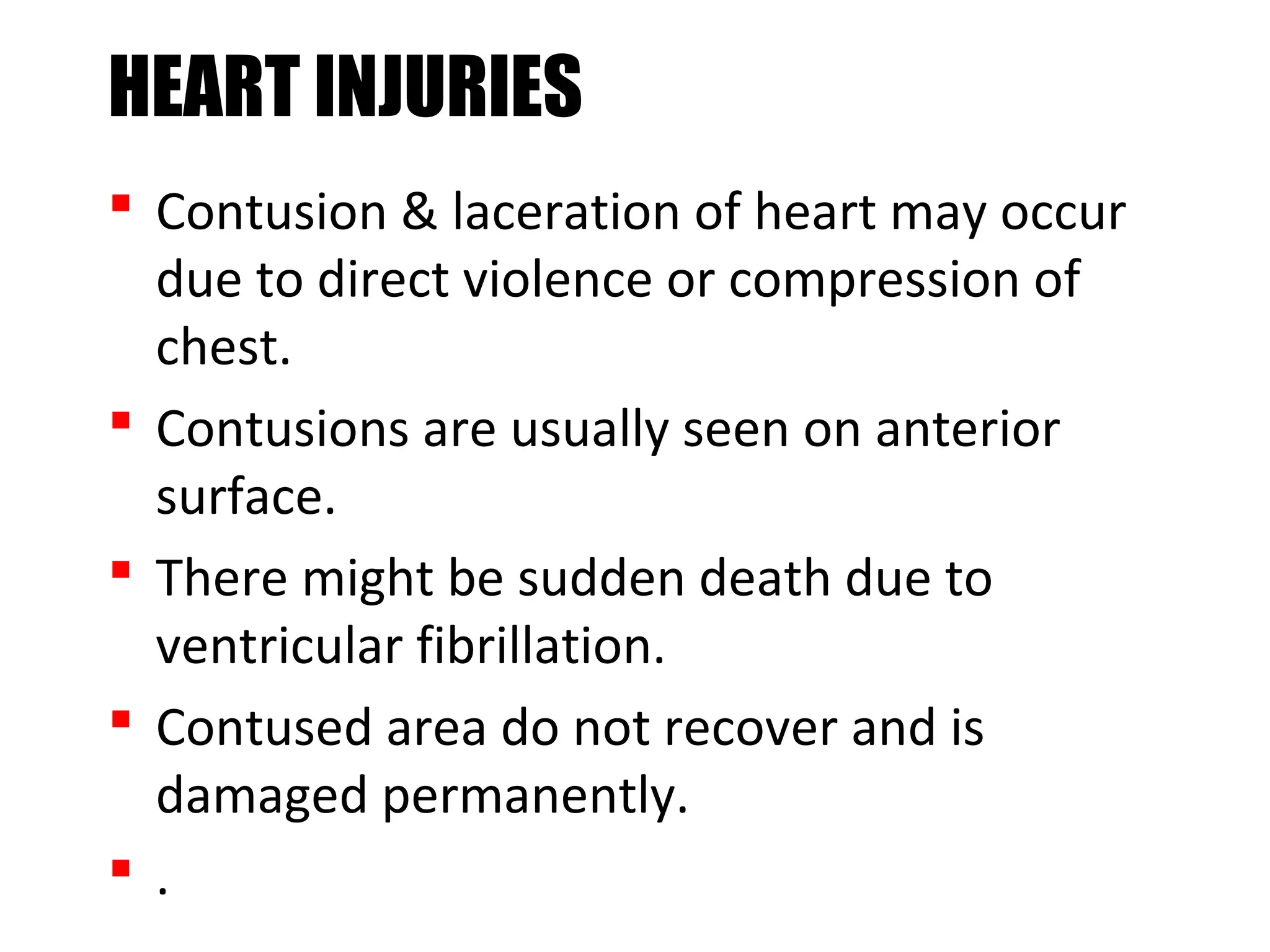 HEART INJURIES

- Contusion & laceration of heart may occur due to direct violence or compression of chest.
- Contusions are usually seen on anterior surface.
- There might be sudden death due to ventricular fibrillation.
- Contused area do not recover and is damaged permanently.
- .